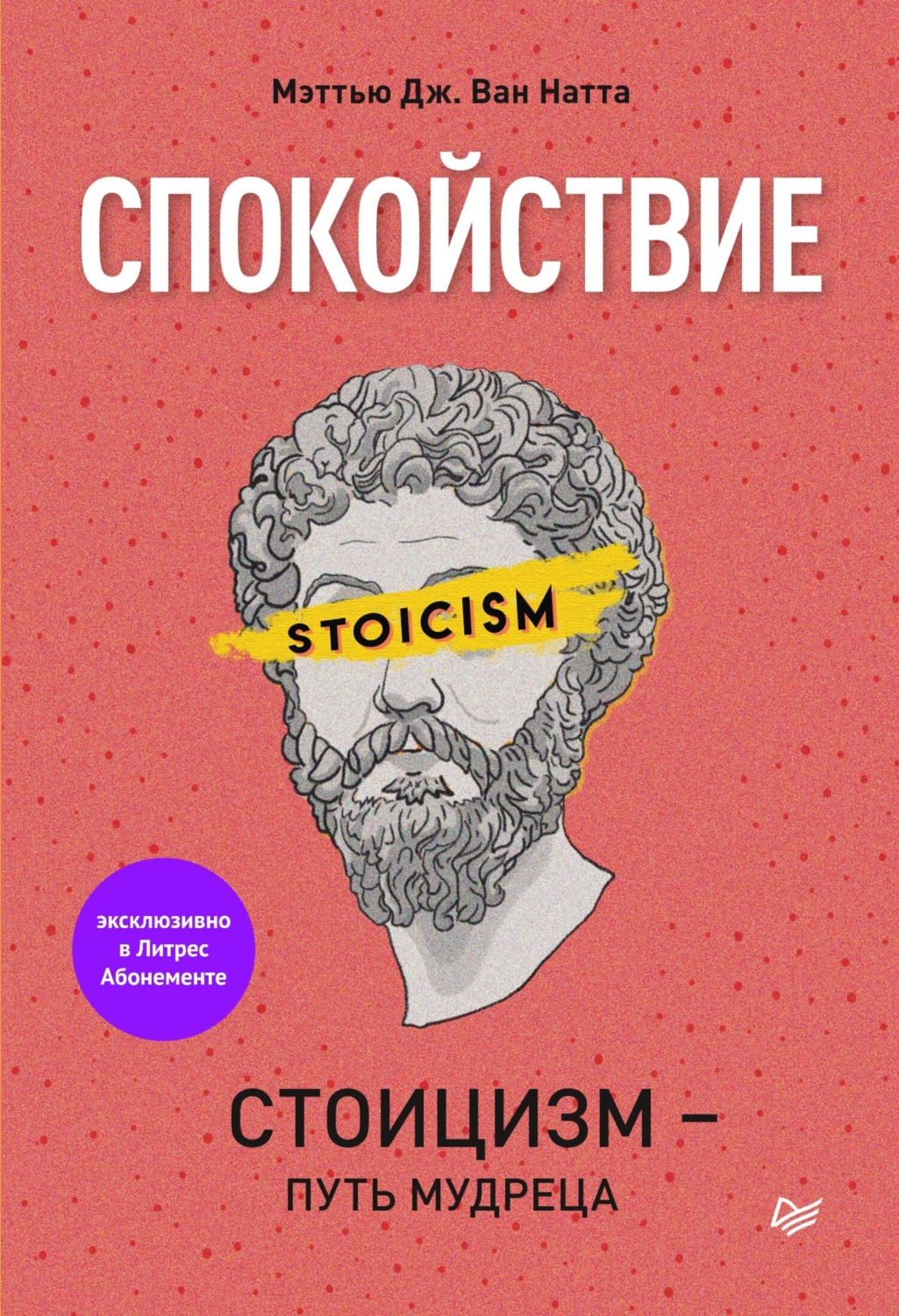 Мэттью Дж. Ван Натта

СПОКОЙСТВИЕ

STOICISM

эксклюзивно в Литрес Абонементе

СТОИЦИЗМ – ПУТЬ МУДРЕЦА